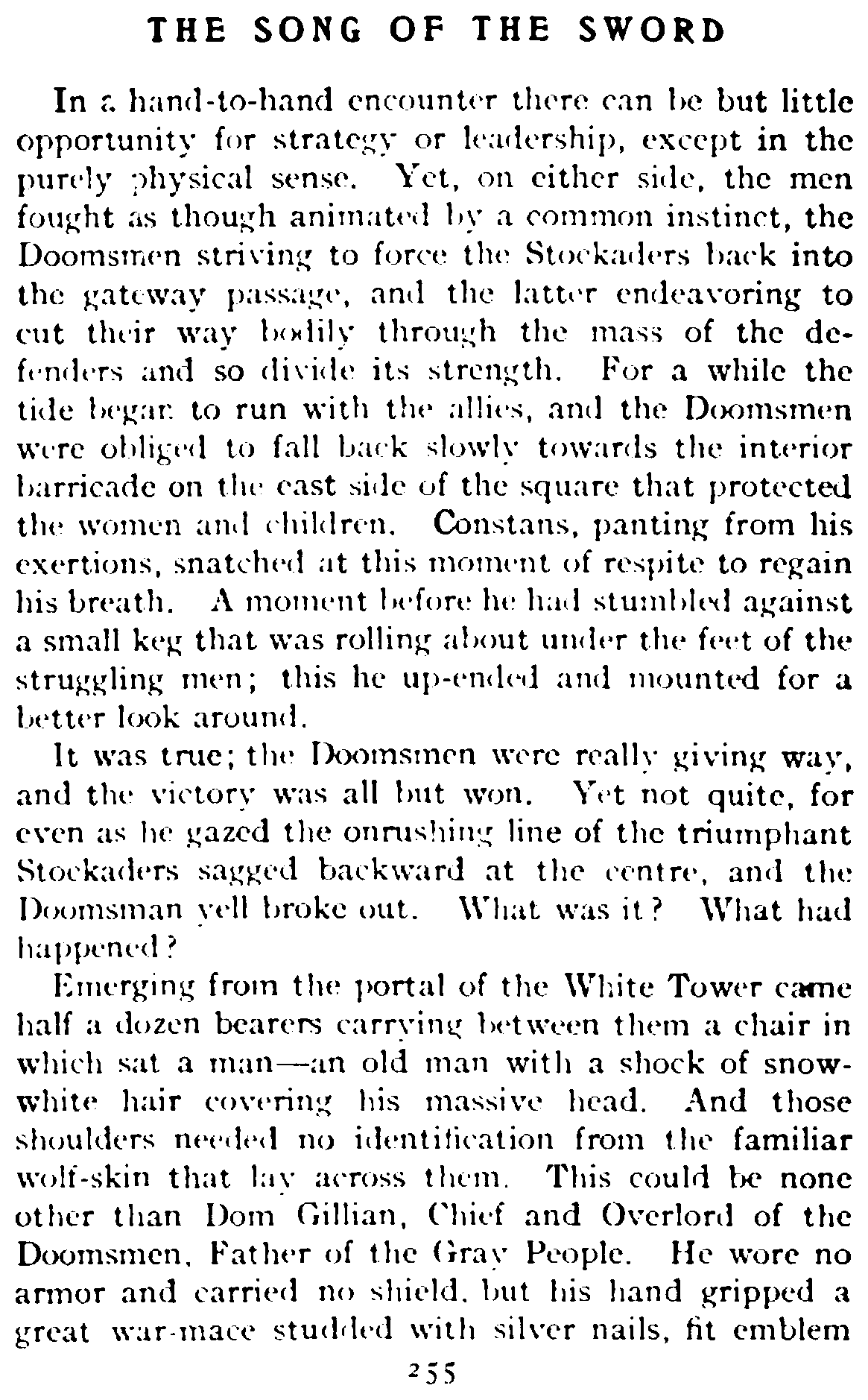 THE SONG OF THE SWORD

In a hand-to-hand encounter there can be but little opportunity for strategy or leadership, except in the purely physical sense. Yet, on either side, the men fought as though animated by a common instinct, the Doomsmen striving to force the Stockaders back into the gateway passage, and the latter endeavoring to cut their way bodily through the mass of the defenders and so divide its strength. For a while the tide began to run with the allies, and the Doomsmen were obliged to fall back slowly towards the interior barricade on the east side of the square that protected the women and children. Constans, panting from his exertions, snatched at this moment of respite to regain his breath. A moment before he had stumbled against a small keg that was rolling about under the feet of the struggling men; this he up-ended and mounted for a better look around.

It was true; the Doomsmen were really giving way, and the victory was all but won. Yet not quite, for even as he gazed the onrushing line of the triumphant Stockaders sagged backward at the centre, and the Doomsman yell broke out. What was it? What had happened?

Emerging from the portal of the White Tower came half a dozen bearers carrying between them a chair in which sat a man—an old man with a shock of snow-white hair covering his massive head. And those shoulders needed no identification from the familiar wolf-skin that lay across them. This could be none other than Dom Gillian, Chief and Overlord of the Doomsmen, Father of the Gray People. He wore no armor and carried no shield, but his hand gripped a great war-mace studded with silver nails, fit emblem

255